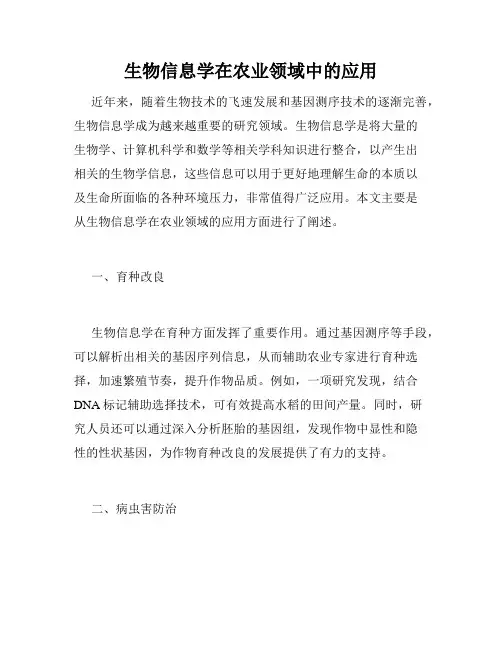 生物信息学在农业领域中的应用

近年来，随着生物技术的飞速发展和基因测序技术的逐渐完善，生物信息学成为越来越重要的研究领域。生物信息学是将大量的生物学、计算机科学和数学等相关学科知识进行整合，以产生出相关的生物学信息，这些信息可以用于更好地理解生命的本质以及生命所面临的各种环境压力，非常值得广泛应用。本文主要是从生物信息学在农业领域的应用方面进行了阐述。

一、育种改良

生物信息学在育种方面发挥了重要作用。通过基因测序等手段，可以解析出相关的基因序列信息，从而辅助农业专家进行育种选择，加速繁殖节奏，提升作物品质。例如，一项研究发现，结合DNA标记辅助选择技术，可有效提高水稻的田间产量。同时，研究人员还可以通过深入分析胚胎的基因组，发现作物中显性和隐性的性状基因，为作物育种改良的发展提供了有力的支持。

二、病虫害防治